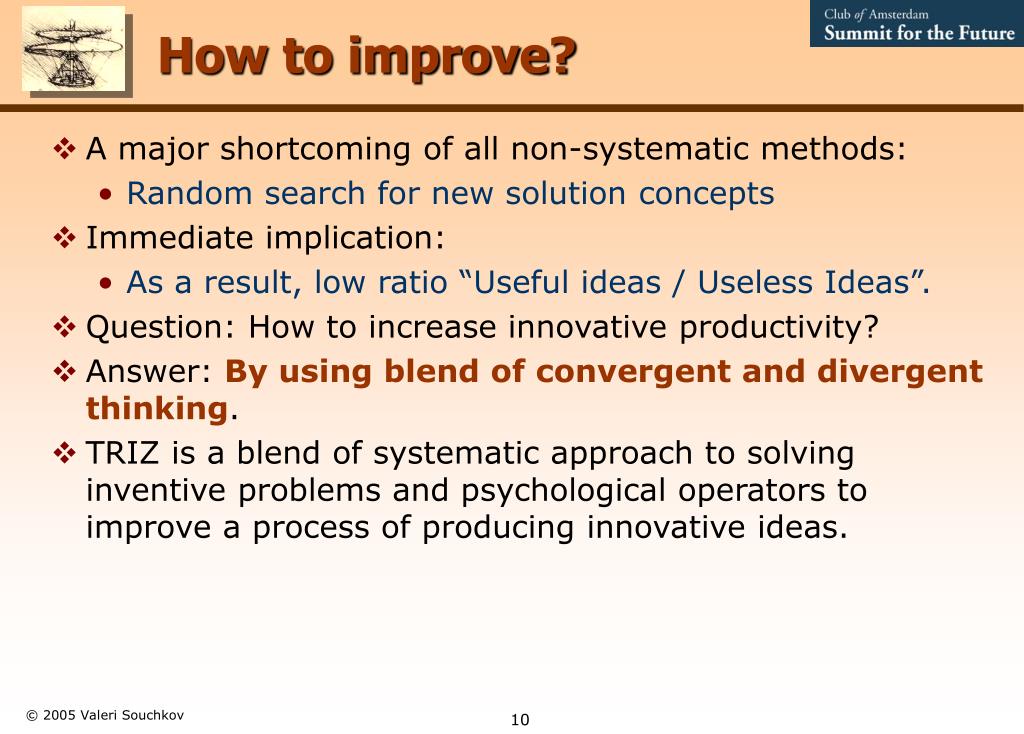 Club of Amsterdam
Summit for the Future

How to improve?

❖ A major shortcoming of all non-systematic methods:
• Random search for new solution concepts
❖ Immediate implication:
• As a result, low ratio “Useful ideas / Useless Ideas”.
❖ Question: How to increase innovative productivity?
❖ Answer: By using blend of convergent and divergent thinking.
❖ TRIZ is a blend of systematic approach to solving inventive problems and psychological operators to improve a process of producing innovative ideas.

© 2005 Valeri Souchkov

10